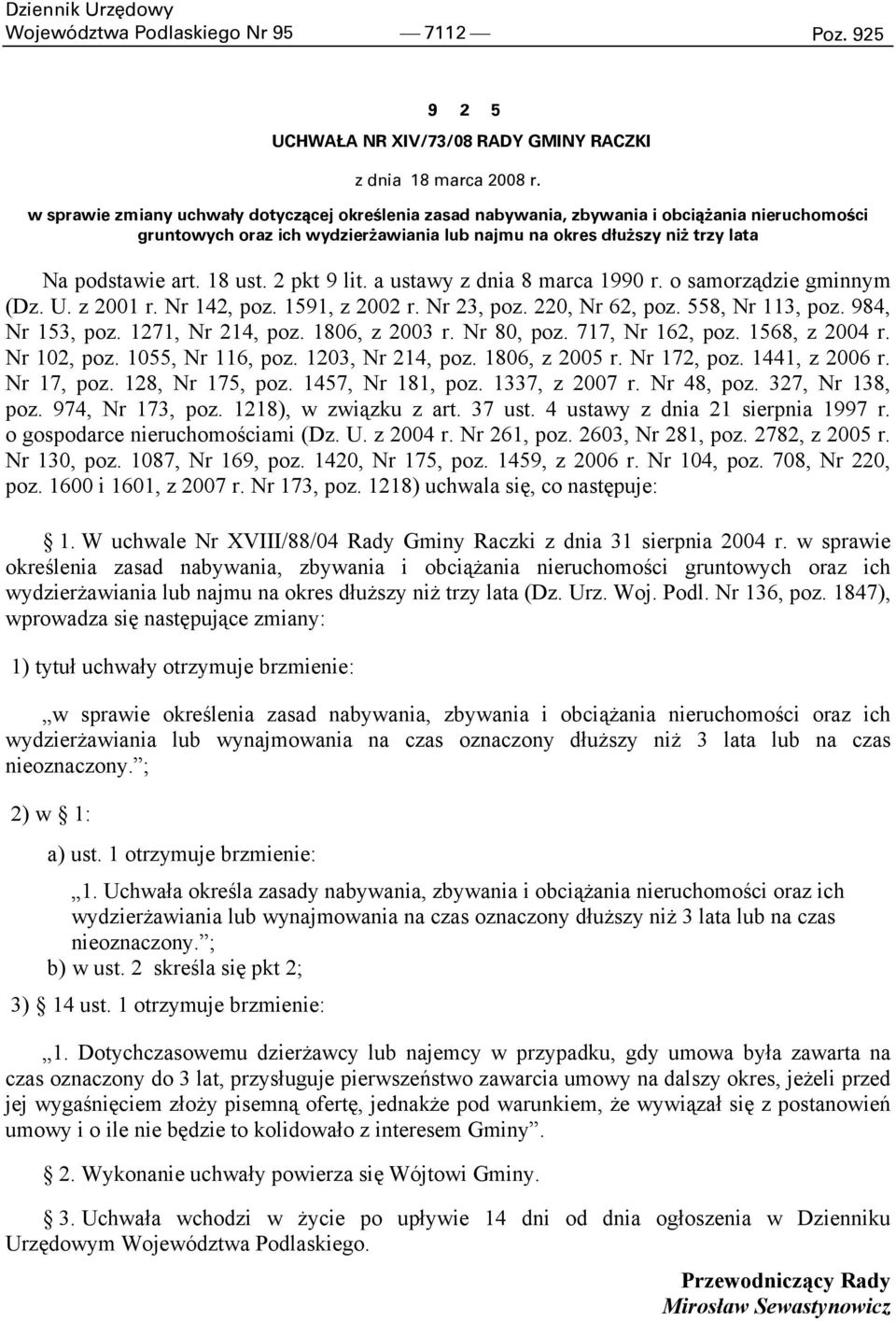 Dziennik Urzędowy
Województwa Podlaskiego Nr 95 — 7112 — Poz. 925

9 2 5

UCHWAŁA NR XIV/73/08 RADY GMINY RACZKI

z dnia 18 marca 2008 r.

w sprawie zmiany uchwały dotyczącej określenia zasad nabywania, zbywania i obciążania nieruchomości gruntowych oraz ich wydzierżawiania lub najmu na okres dłuższy niż trzy lata

Na podstawie art. 18 ust. 2 pkt 9 lit. a ustawy z dnia 8 marca 1990 r. o samorządzie gminnym (Dz. U. z 2001 r. Nr 142, poz. 1591, z 2002 r. Nr 23, poz. 220, Nr 62, poz. 558, Nr 113, poz. 984, Nr 153, poz. 1271, Nr 214, poz. 1806, z 2003 r. Nr 80, poz. 717, Nr 162, poz. 1568, z 2004 r. Nr 102, poz. 1055, Nr 116, poz. 1203, Nr 214, poz. 1806, z 2005 r. Nr 172, poz. 1441, z 2006 r. Nr 17, poz. 128, Nr 175, poz. 1457, Nr 181, poz. 1337, z 2007 r. Nr 48, poz. 327, Nr 138, poz. 974, Nr 173, poz. 1218), w związku z art. 37 ust. 4 ustawy z dnia 21 sierpnia 1997 r. o gospodarce nieruchomościami (Dz. U. z 2004 r. Nr 261, poz. 2603, Nr 281, poz. 2782, z 2005 r. Nr 130, poz. 1087, Nr 169, poz. 1420, Nr 175, poz. 1459, z 2006 r. Nr 104, poz. 708, Nr 220, poz. 1600 i 1601, z 2007 r. Nr 173, poz. 1218) uchwala się, co następuje:

§ 1. W uchwale Nr XVIII/88/04 Rady Gminy Raczki z dnia 31 sierpnia 2004 r. w sprawie określenia zasad nabywania, zbywania i obciążania nieruchomości gruntowych oraz ich wydzierżawiania lub najmu na okres dłuższy niż trzy lata (Dz. Urz. Woj. Podl. Nr 136, poz. 1847), wprowadza się następujące zmiany:

1) tytuł uchwały otrzymuje brzmienie:

„w sprawie określenia zasad nabywania, zbywania i obciążania nieruchomości oraz ich wydzierżawiania lub wynajmowania na czas oznaczony dłuższy niż 3 lata lub na czas nieoznaczony.”;

2) w § 1:

a) ust. 1 otrzymuje brzmienie:

„1. Uchwała określa zasady nabywania, zbywania i obciążania nieruchomości oraz ich wydzierżawiania lub wynajmowania na czas oznaczony dłuższy niż 3 lata lub na czas nieoznaczony.”;

b) w ust. 2 skreśla się pkt 2;

3) § 14 ust. 1 otrzymuje brzmienie:

„1. Dotychczasowemu dzierżawcy lub najemcy w przypadku, gdy umowa była zawarta na czas oznaczony do 3 lat, przysługuje pierwszeństwo zawarcia umowy na dalszy okres, jeżeli przed jej wygaśnięciem złoży pisemną ofertę, jednakże pod warunkiem, że wywiązał się z postanowień umowy i o ile nie będzie to kolidowało z interesem Gminy”.

§ 2. Wykonanie uchwały powierza się Wójtowi Gminy.

§ 3. Uchwała wchodzi w życie po upływie 14 dni od dnia ogłoszenia w Dzienniku Urzędowym Województwa Podlaskiego.

Przewodniczący Rady
Mirosław Sewastynowicz